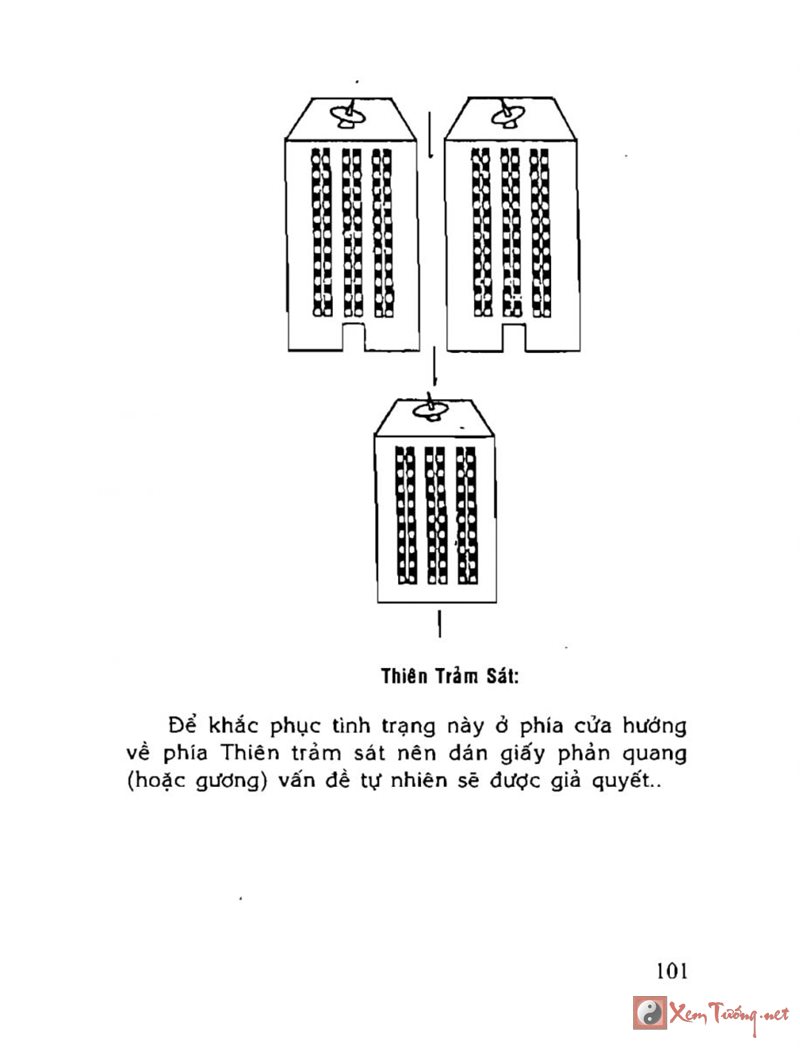 Thiên Trảm Sát:

Để khắc phục tình trạng này ở phía cửa hướng về phía Thiên trảm sát nên dán giấy phản quang (hoặc gương) vấn đề tự nhiên sẽ được giả quyết..

101

Xem Tướng.net